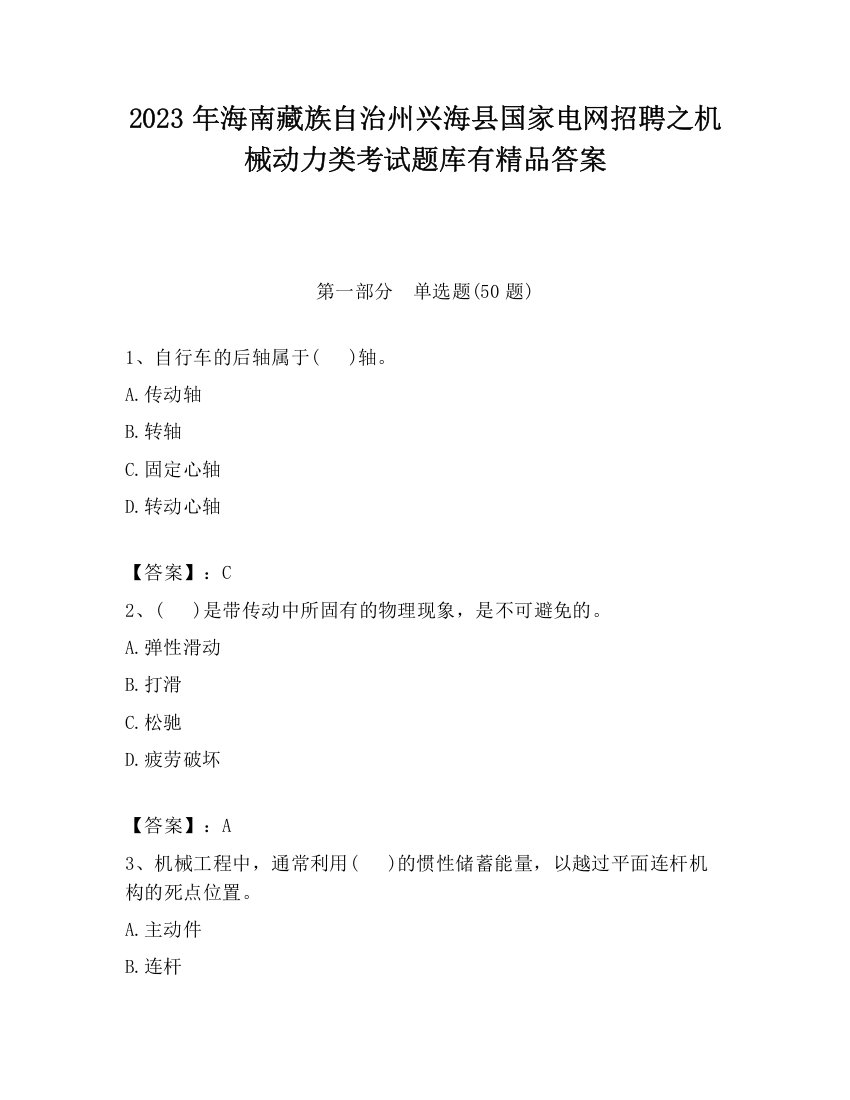 2023 年海南藏族自治州兴海县国家电网招聘之机械动力类考试题库有精品答案

第一部分　单选题(50 题)

1、自行车的后轴属于(　 )轴。

A.传动轴

B.转轴

C.固定心轴

D.转动心轴

【答案】：C

2、(　 )是带传动中所固有的物理现象，是不可避免的。

A.弹性滑动

B.打滑

C.松驰

D.疲劳破坏

【答案】：A

3、机械工程中，通常利用(　 )的惯性储蓄能量，以越过平面连杆机构的死点位置。

A.主动件

B.连杆